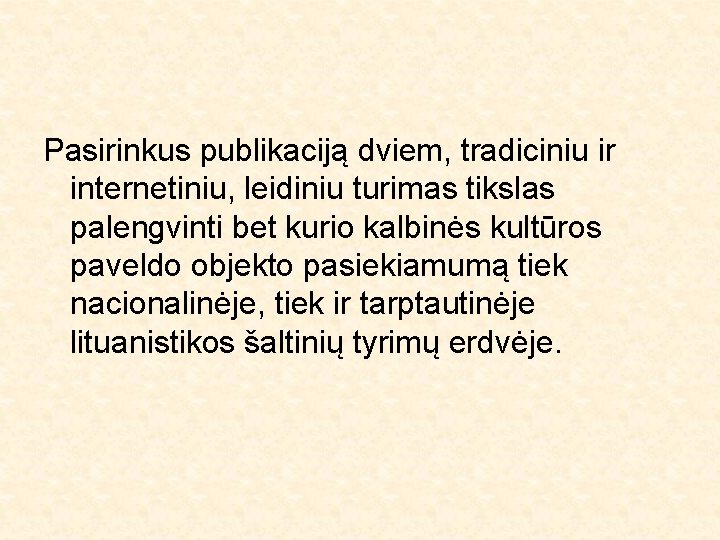 Pasirinkus publikaciją dviem, tradiciniu ir internetiniu, leidiniu turimas tikslas palengvinti bet kurio kalbinės kultūros paveldo objekto pasiekiamumą tiek nacionalinėje, tiek ir tarptautinėje lituanistikos šaltinių tyrimų erdvėje.